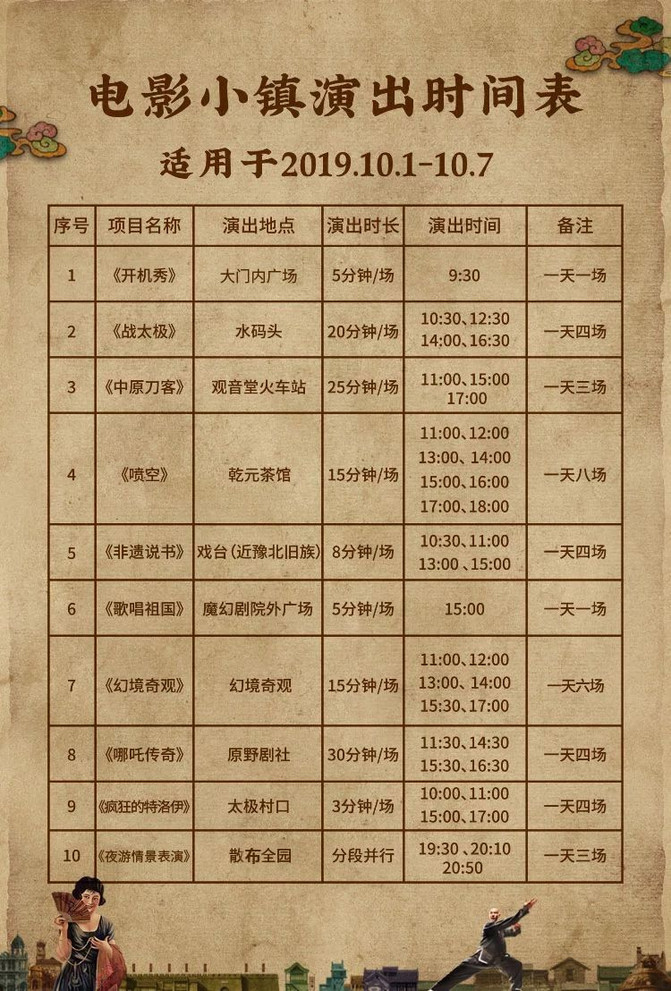 电影小镇演出时间表

适用于2019.10.1-10.7

| 序号 | 项目名称 | 演出地点 | 演出时长 | 演出时间 | 备注 |
|---|---|---|---|---|---|
| 1 | 《开机秀》 | 大门内广场 | 5分钟/场 | 9:30 | 一天一场 |
| 2 | 《战太极》 | 水码头 | 20分钟/场 | 10:30、12:30 14:00、16:30 | 一天四场 |
| 3 | 《中原刀客》 | 观音堂火车站 | 25分钟/场 | 11:00、15:00 17:00 | 一天三场 |
| 4 | 《喷空》 | 乾元茶馆 | 15分钟/场 | 11:00、12:00 13:00、14:00 15:00、16:00 17:00、18:00 | 一天八场 |
| 5 | 《非遗说书》 | 戏台（近豫北旧族） | 8分钟/场 | 10:30、11:00 13:00、15:00 | 一天四场 |
| 6 | 《歌唱祖国》 | 魔幻剧院外广场 | 5分钟/场 | 15:00 | 一天一场 |
| 7 | 《幻境奇观》 | 幻境奇观 | 15分钟/场 | 11:00、12:00 13:00、14:00 15:30、17:00 | 一天六场 |
| 8 | 《哪吒传奇》 | 原野剧社 | 30分钟/场 | 11:30、14:30 15:30、16:30 | 一天四场 |
| 9 | 《疯狂的特洛伊》 | 太极村口 | 3分钟/场 | 10:00、11:00 15:00、17:00 | 一天四场 |
| 10 | 《夜游情景表演》 | 散布全园 | 分段并行 | 19:30 、20:10 20:50 | 一天三场 |